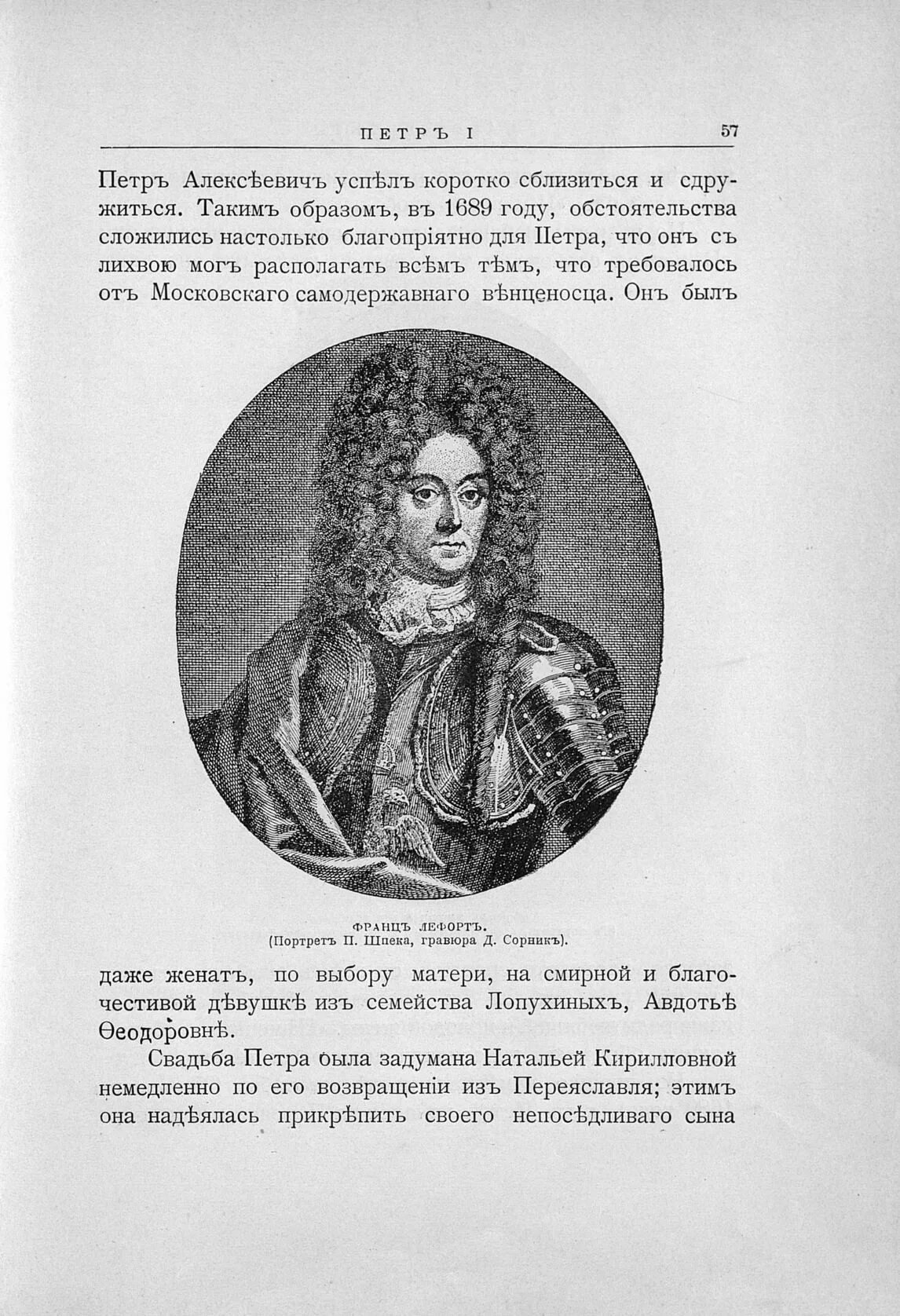 ПЕТРЪ I 57

Петръ Алексѣевичъ успѣлъ коротко сблизиться и сдружиться. Такимъ образомъ, въ 1689 году, обстоятельства сложились настолько благопріятно для Петра, что онъ съ лихвою могъ располагать всѣмъ тѣмъ, что требовалось отъ Московскаго самодержавнаго вѣнценосца. Онъ былъ

ФРАНЦЪ ЛЕФОРТЪ.
(Портретъ П. Шпека, гравюра Д. Сорникъ).

даже женатъ, по выбору матери, на смирной и благочестивой дѣвушкѣ изъ семейства Лопухиныхъ, Авдотьѣ Ѳеодоровнѣ.

Свадьба Петра была задумана Натальей Кирилловной немедленно по его возвращеніи изъ Переяславля; этимъ она надѣялась прикрѣпить своего непосѣдливаго сына